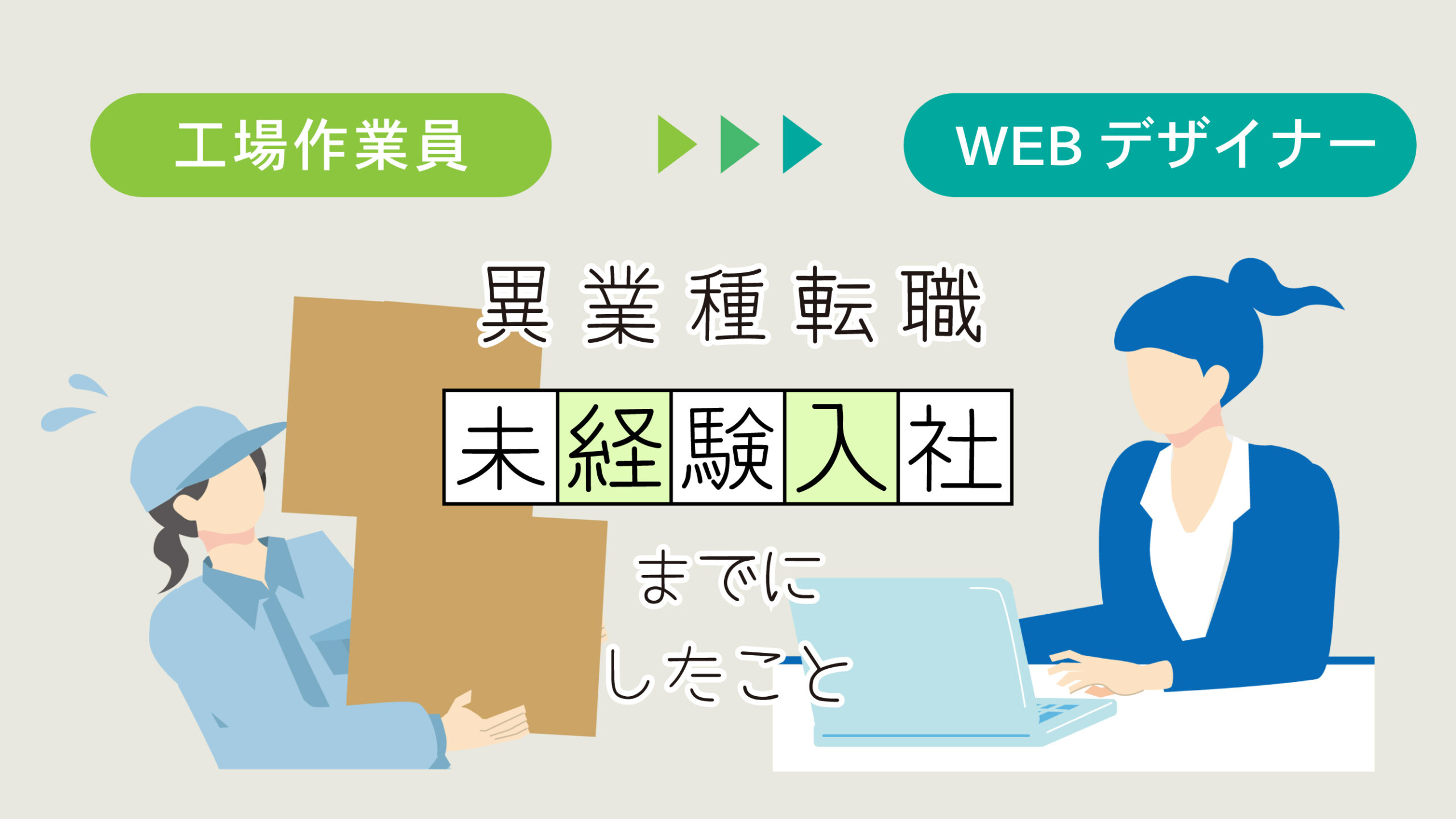 工場作業員

WEB デザイナー

異業種転職

未経験入社

までに

したこと